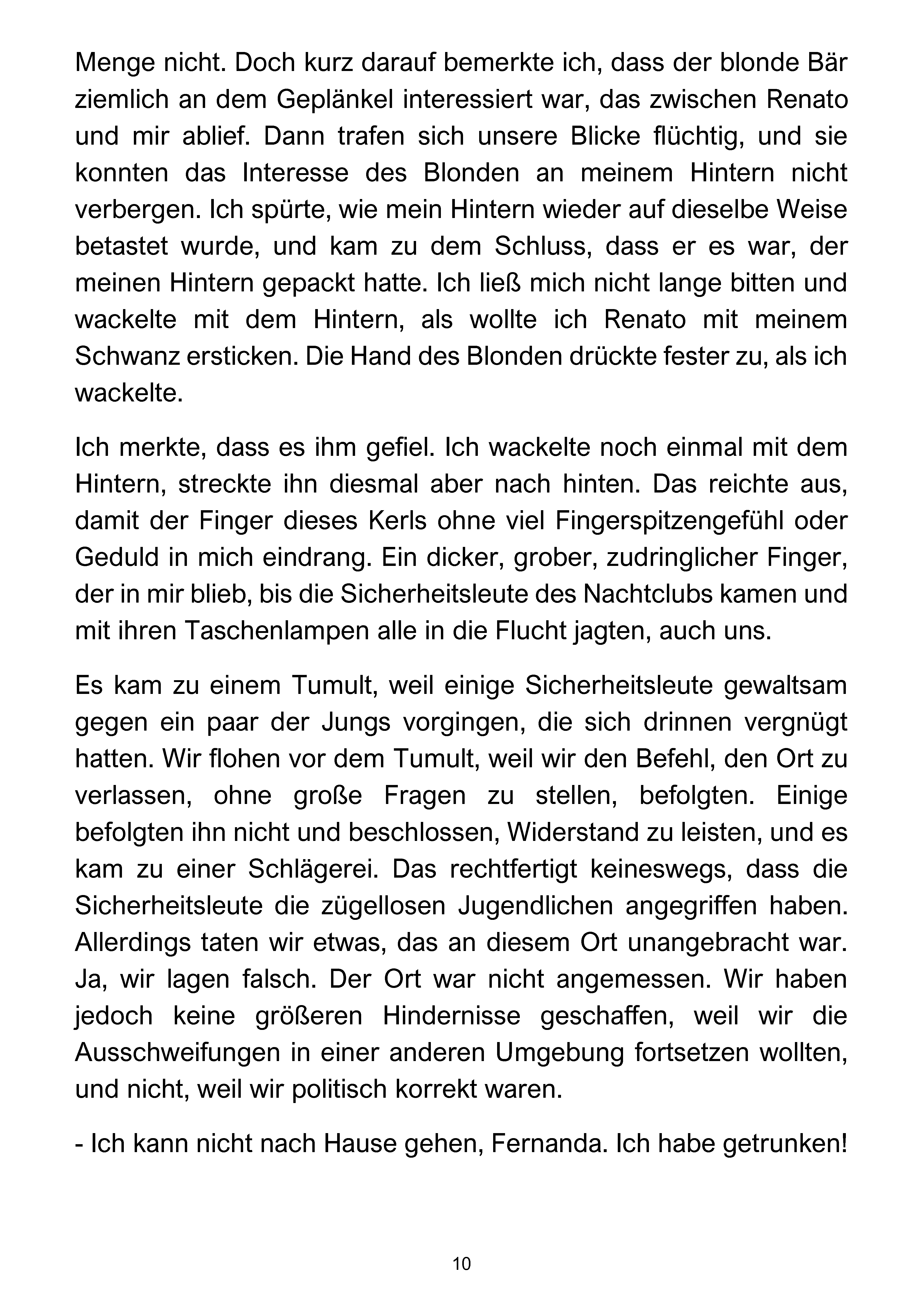 Menge nicht. Doch kurz darauf bemerkte ich, dass der blonde Bär ziemlich an dem Geplänkel interessiert war, das zwischen Renato und mir ablief. Dann trafen sich unsere Blicke flüchtig, und sie konnten das Interesse des Blonden an meinem Hintern nicht verbergen. Ich spürte, wie mein Hintern wieder auf dieselbe Weise betastet wurde, und kam zu dem Schluss, dass er es war, der meinen Hintern gepackt hatte. Ich ließ mich nicht lange bitten und wackelte mit dem Hintern, als wollte ich Renato mit meinem Schwanz ersticken. Die Hand des Blonden drückte fester zu, als ich wackelte.

Ich merkte, dass es ihm gefiel. Ich wackelte noch einmal mit dem Hintern, streckte ihn diesmal aber nach hinten. Das reichte aus, damit der Finger dieses Kerls ohne viel Fingerspitzengefühl oder Geduld in mich eindrang. Ein dicker, grober, zudringlicher Finger, der in mir blieb, bis die Sicherheitsleute des Nachtclubs kamen und mit ihren Taschenlampen alle in die Flucht jagten, auch uns.

Es kam zu einem Tumult, weil einige Sicherheitsleute gewaltsam gegen ein paar der Jungs vorgingen, die sich drinnen vergnügt hatten. Wir flohen vor dem Tumult, weil wir den Befehl, den Ort zu verlassen, ohne große Fragen zu stellen, befolgten. Einige befolgten ihn nicht und beschlossen, Widerstand zu leisten, und es kam zu einer Schlägerei. Das rechtfertigt keineswegs, dass die Sicherheitsleute die zügellosen Jugendlichen angegriffen haben. Allerdings taten wir etwas, das an diesem Ort unangebracht war. Ja, wir lagen falsch. Der Ort war nicht angemessen. Wir haben jedoch keine größeren Hindernisse geschaffen, weil wir die Ausschweifungen in einer anderen Umgebung fortsetzen wollten, und nicht, weil wir politisch korrekt waren.

- Ich kann nicht nach Hause gehen, Fernanda. Ich habe getrunken!

10